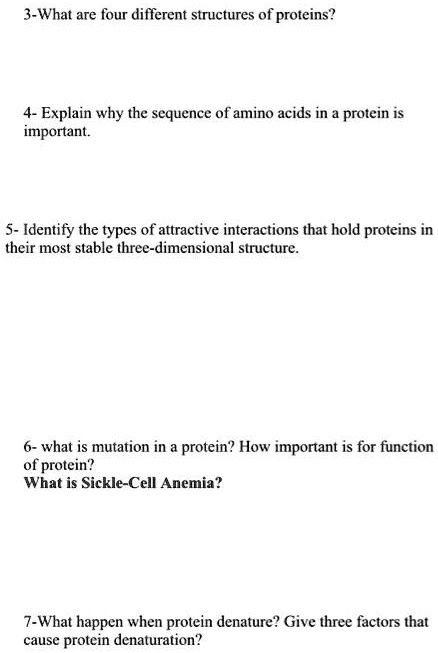 3-What are four different structures of proteins?

4- Explain why the sequence of amino acids in a protein is important.

5- Identify the types of attractive interactions that hold proteins in their most stable three-dimensional structure.

6- what is mutation in a protein? How important is for function of protein?
What is Sickle-Cell Anemia?

7-What happen when protein denature? Give three factors that cause protein denaturation?